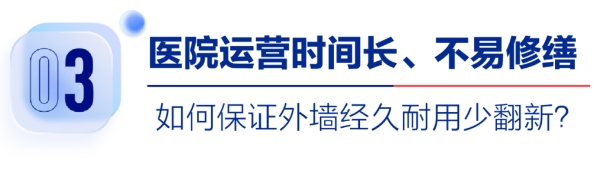 03

医院运营时间长、不易修缮

如何保证外墙经久耐用少翻新?